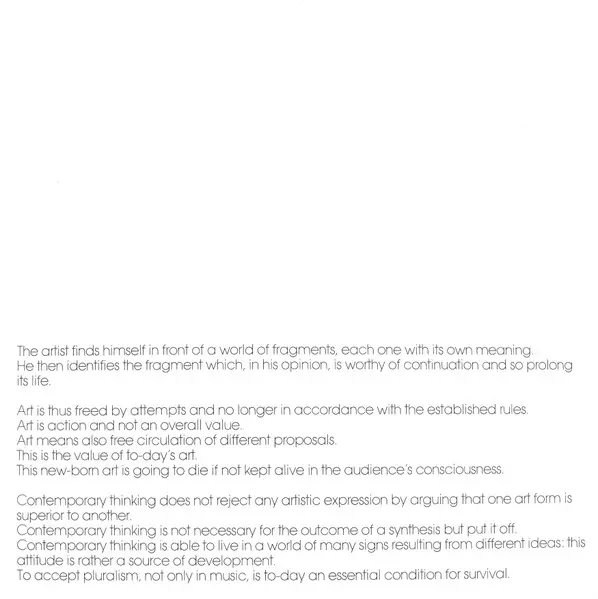 The artist finds himself in front of a world of fragments, each one with its own meaning.
He then identifies the fragment which, in his opinion, is worthy of continuation and so prolong its life.

Art is thus freed by attempts and no longer in accordance with the established rules.
Art is action and not an overall value.
Art means also free circulation of different proposals.
This is the value of to-day's art.
This new-born art is going to die if not kept alive in the audience's consciousness.

Contemporary thinking does not reject any artistic expression by arguing that one art form is superior to another.
Contemporary thinking is not necessary for the outcome of a synthesis but put it off.
Contemporary thinking is able to live in a world of many signs resulting from different ideas: this attitude is rather a source of development.
To accept pluralism, not only in music, is to-day an essential condition for survival.